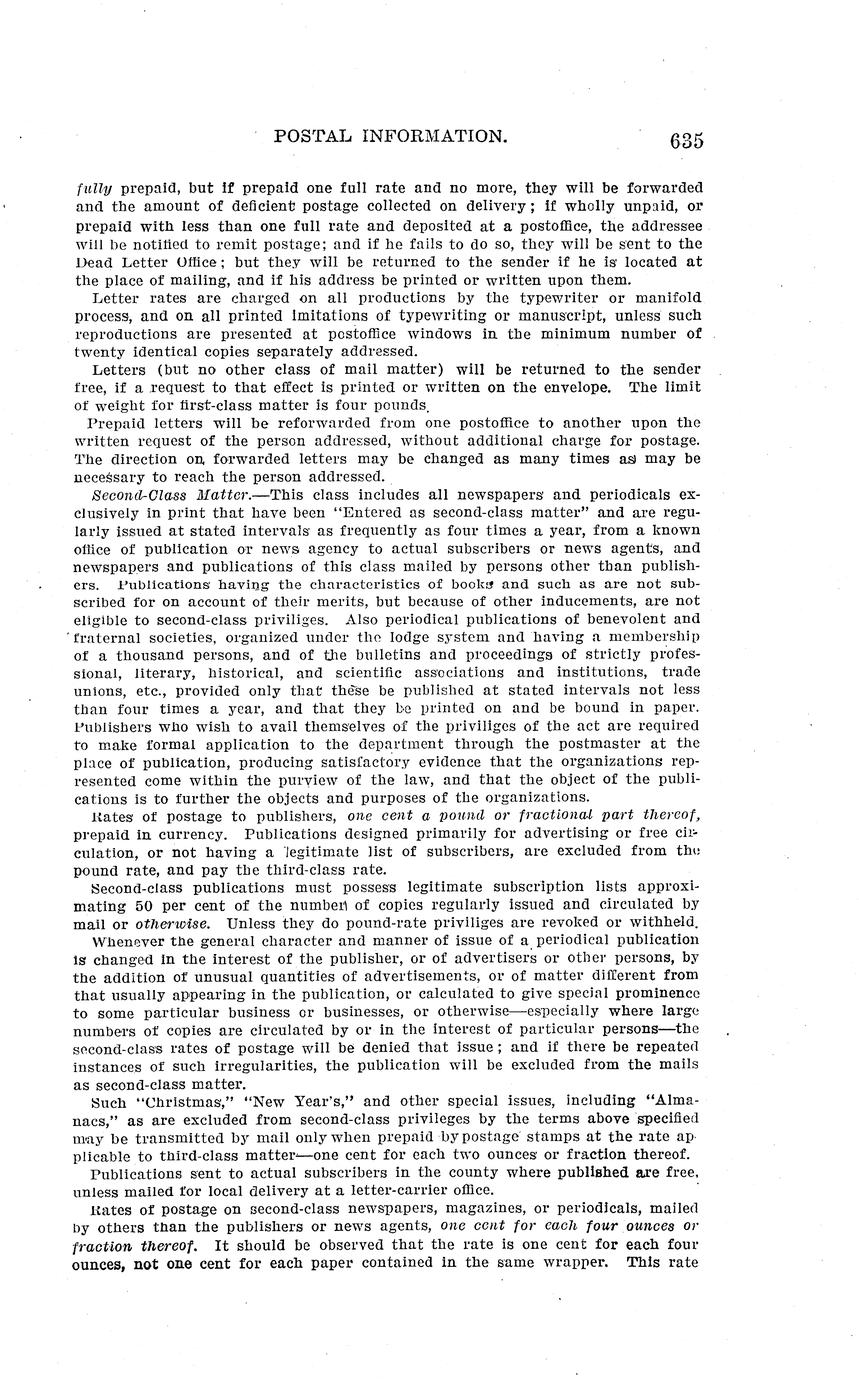 POSTAL INFORMATION. 635

fully prepaid, but if prepaid one full rate and no more, they will be forwarded and the amount of deficient postage collected on delivery; if wholly unpaid, or prepaid with less than one full rate and deposited at a postoffice, the addressee will be notified to remit postage; and if he fails to do so, they will be sent to the Dead Letter Office; but they will be returned to the sender if he is located at the place of mailing, and if his address be printed or written upon them.

Letter rates are charged on all productions by the typewriter or manifold process, and on all printed imitations of typewriting or manuscript, unless such reproductions are presented at postoffice windows in the minimum number of twenty identical copies separately addressed.

Letters (but no other class of mail matter) will be returned to the sender free, if a request to that effect is printed or written on the envelope. The limit of weight for first-class matter is four pounds.

Prepaid letters will be reforwarded from one postoffice to another upon the written request of the person addressed, without additional charge for postage. The direction on forwarded letters may be changed as many times as may be necessary to reach the person addressed.

Second-Class Matter.—This class includes all newspapers and periodicals exclusively in print that have been "Entered as second-class matter" and are regularly issued at stated intervals as frequently as four times a year, from a known office of publication or news agency to actual subscribers or news agents, and newspapers and publications of this class mailed by persons other than publishers. Publications having the characteristics of books and such as are not subscribed for on account of their merits, but because of other inducements, are not eligible to second-class priviliges. Also periodical publications of benevolent and fraternal societies, organized under the lodge system and having a membership of a thousand persons, and of the bulletins and proceedings of strictly professional, literary, historical, and scientific associations and institutions, trade unions, etc., provided only that these be published at stated intervals not less than four times a year, and that they be printed on and be bound in paper. Publishers who wish to avail themselves of the priviliges of the act are required to make formal application to the department through the postmaster at the place of publication, producing satisfactory evidence that the organizations represented come within the purview of the law, and that the object of the publications is to further the objects and purposes of the organizations.

Rates of postage to publishers, one cent a pound or fractional part thereof, prepaid in currency. Publications designed primarily for advertising or free circulation, or not having a legitimate list of subscribers, are excluded from the pound rate, and pay the third-class rate.

Second-class publications must possess legitimate subscription lists approximating 50 per cent of the number of copies regularly issued and circulated by mail or otherwise. Unless they do pound-rate priviliges are revoked or withheld.

Whenever the general character and manner of issue of a periodical publication is changed in the interest of the publisher, or of advertisers or other persons, by the addition of unusual quantities of advertisements, or of matter different from that usually appearing in the publication, or calculated to give special prominence to some particular business or businesses, or otherwise—especially where large numbers of copies are circulated by or in the interest of particular persons—the second-class rates of postage will be denied that issue; and if there be repeated instances of such irregularities, the publication will be excluded from the mails as second-class matter.

Such "Christmas," "New Year's," and other special issues, including "Almanacs," as are excluded from second-class privileges by the terms above specified may be transmitted by mail only when prepaid by postage stamps at the rate applicable to third-class matter—one cent for each two ounces or fraction thereof.

Publications sent to actual subscribers in the county where published are free, unless mailed for local delivery at a letter-carrier office.

Rates of postage on second-class newspapers, magazines, or periodicals, mailed by others than the publishers or news agents, one cent for each four ounces or fraction thereof. It should be observed that the rate is one cent for each four ounces, not one cent for each paper contained in the same wrapper. This rate